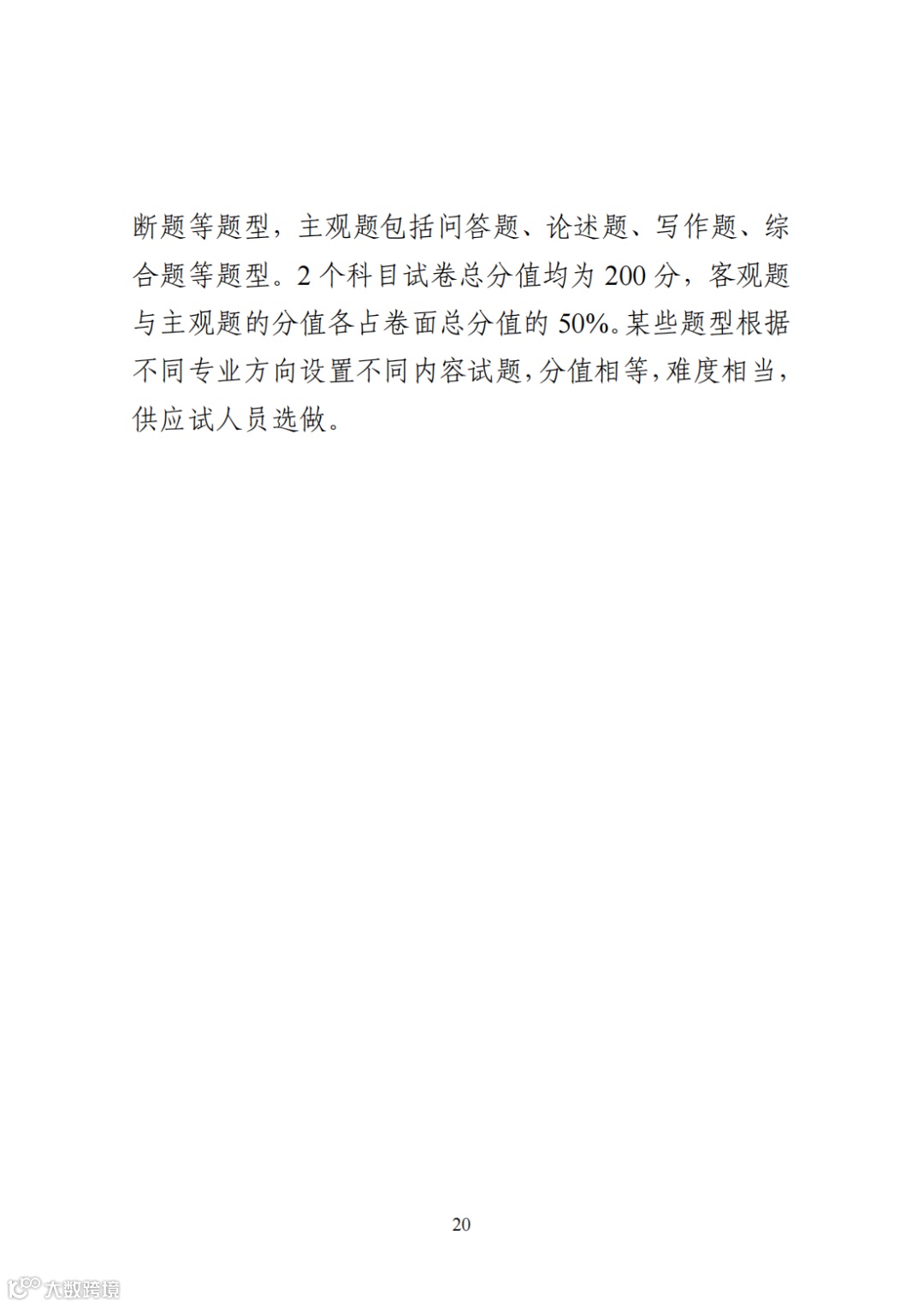 断题等题型，主观题包括问答题、论述题、写作题、综合题等题型。2个科目试卷总分值均为200分，客观题与主观题的分值各占卷面总分值的50%。某些题型根据不同专业方向设置不同内容试题，分值相等，难度相当，供应试人员选做。

20

大数跨境